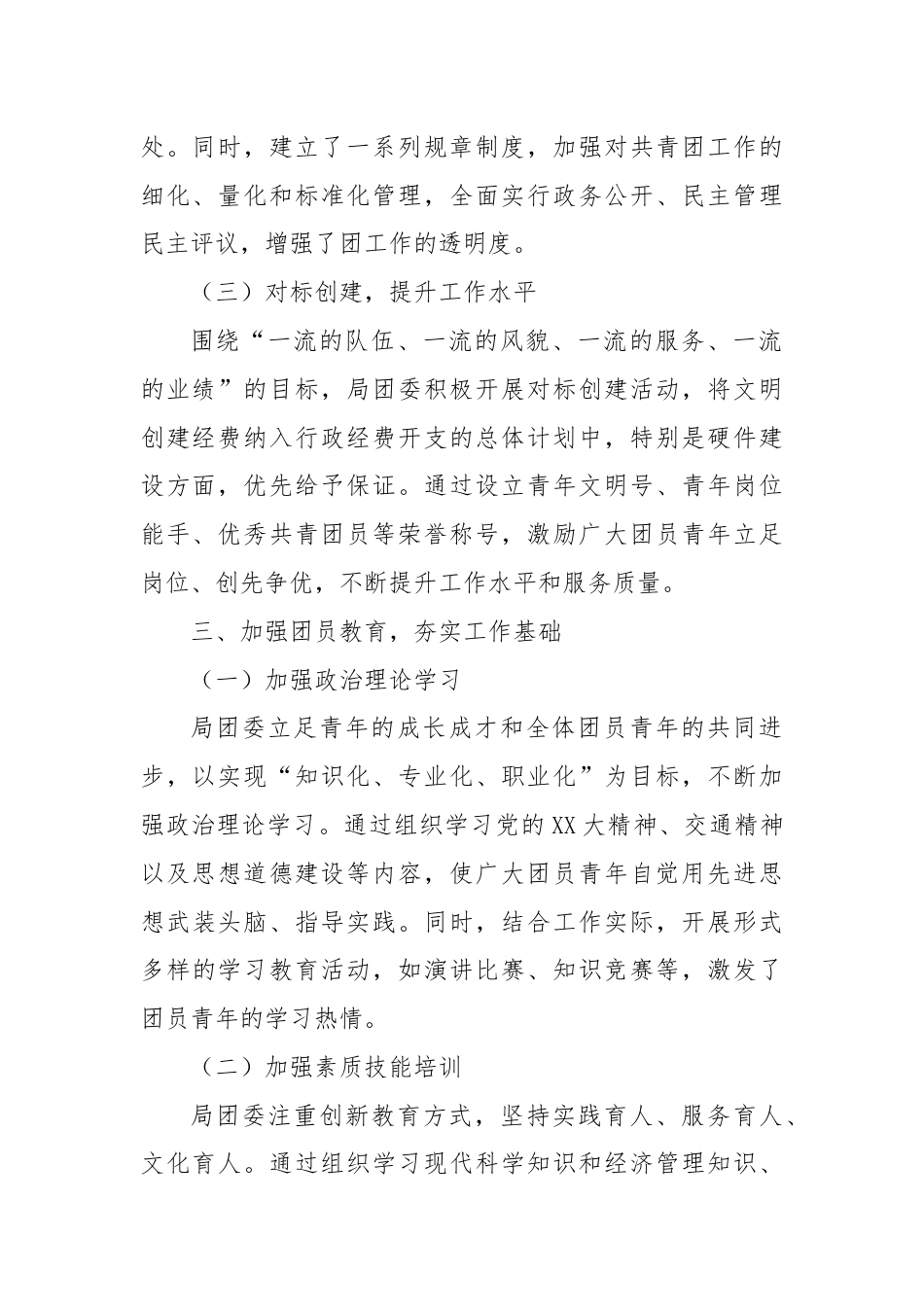 处。同时，建立了一系列规章制度，加强对共青团工作的细化、量化和标准化管理，全面实行政务公开、民主管理民主评议，增强了团工作的透明度。

（三）对标创建，提升工作水平

围绕“一流的队伍、一流的风貌、一流的服务、一流的业绩”的目标，局团委积极开展对标创建活动，将文明创建经费纳入行政经费开支的总体计划中，特别是硬件建设方面，优先给予保证。通过设立青年文明号、青年岗位能手、优秀共青团员等荣誉称号，激励广大团员青年立足岗位、创先争优，不断提升工作水平和服务质量。

三、加强团员教育，夯实工作基础

（一）加强政治理论学习

局团委立足青年的成长成才和全体团员青年的共同进步，以实现“知识化、专业化、职业化”为目标，不断加强政治理论学习。通过组织学习党的XX大精神、交通精神以及思想道德建设等内容，使广大团员青年自觉用先进思想武装头脑、指导实践。同时，结合工作实际，开展形式多样的学习教育活动，如演讲比赛、知识竞赛等，激发了团员青年的学习热情。

（二）加强素质技能培训

局团委注重创新教育方式，坚持实践育人、服务育人、文化育人。通过组织学习现代科学知识和经济管理知识、